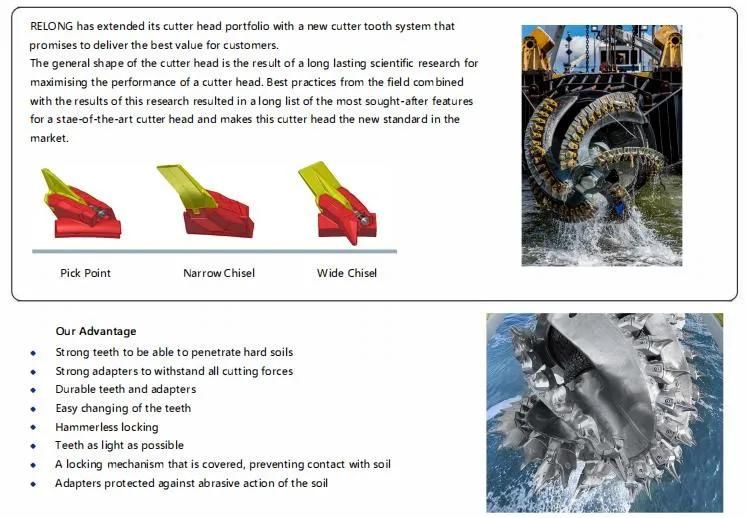 RELONG has extended its cutter head portfolio with a new cutter tooth system that promises to deliver the best value for customers.
The general shape of the cutter head is the result of a long lasting scientific research for maximising the performance of a cutter head. Best practices from the field combined with the results of this research resulted in a long list of the most sought-after features for a stae-of-the-art cutter head and makes this cutter head the new standard in the market.

Pick Point

Narrow Chisel

Wide Chisel

Our Advantage

- Strong teeth to be able to penetrate hard soils
- Strong adapters to withstand all cutting forces
- Durable teeth and adapters
- Easy changing of the teeth
- Hammerless locking
- Teeth as light as possible
- A locking mechanism that is covered, preventing contact with soil
- Adapters protected against abrasive action of the soil